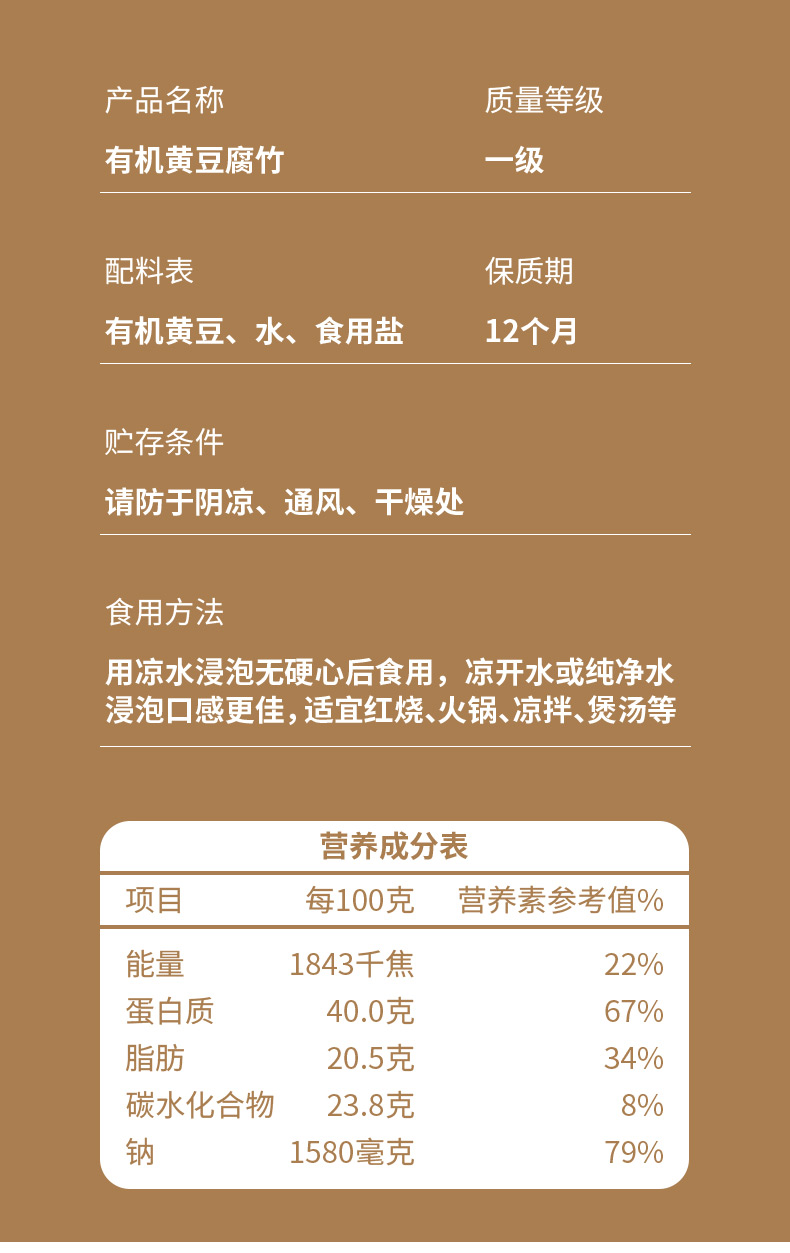 产品名称
有机黄豆腐竹

质量等级
一级

配料表
有机黄豆、水、食用盐

保质期
12个月

贮存条件
请防于阴凉、通风、干燥处

食用方法
用凉水浸泡无硬心后食用，凉开水或纯净水浸泡口感更佳，适宜红烧、火锅、凉拌、煲汤等

营养成分表

| 项目 | 每100克 | 营养素参考值% |
|---|---|---|
| 能量 | 1843千焦 | 22% |
| 蛋白质 | 40.0克 | 67% |
| 脂肪 | 20.5克 | 34% |
| 碳水化合物 | 23.8克 | 8% |
| 钠 | 1580毫克 | 79% |